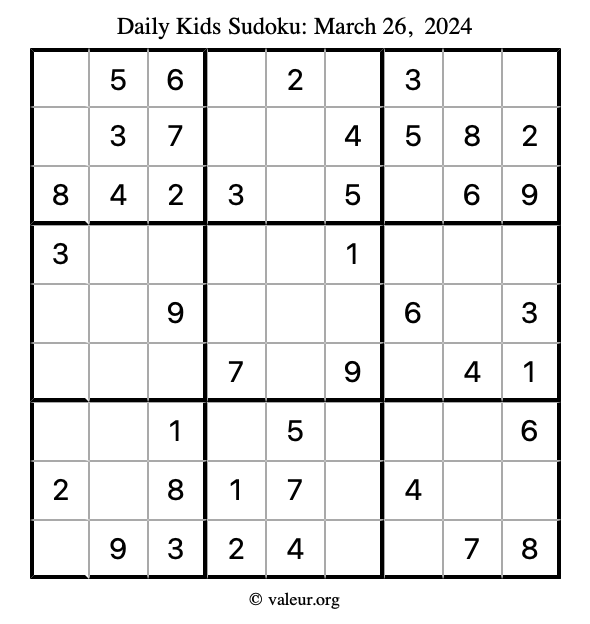 Daily Kids Sudoku: March 26, 2024

|   |   |   |   |   |   |   |   |   |
|---|---|---|---|---|---|---|---|---|
|   | 5 | 6 |   | 2 |   | 3 |   |   |
|   | 3 | 7 |   |   | 4 | 5 | 8 | 2 |
| 8 | 4 | 2 | 3 |   | 5 |   | 6 | 9 |
| 3 |   |   |   |   | 1 |   |   |   |
|   |   | 9 |   |   |   | 6 |   | 3 |
|   |   |   | 7 |   | 9 |   | 4 | 1 |
|   |   | 1 |   | 5 |   |   |   | 6 |
| 2 |   | 8 | 1 | 7 |   | 4 |   |   |
|   | 9 | 3 | 2 | 4 |   |   | 7 | 8 |

© valeur.org